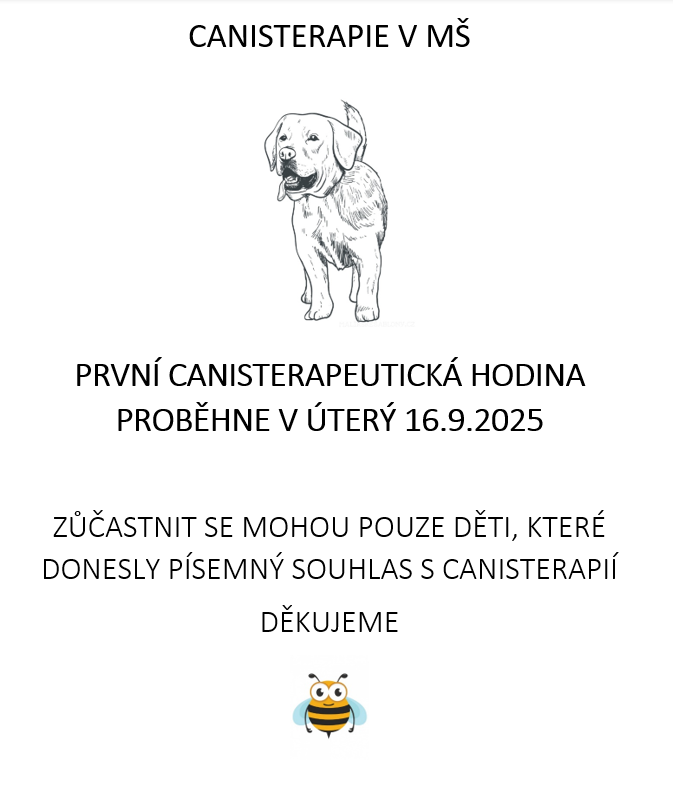 CANISTERAPIE V MŠ

PRVNÍ CANISTERAPEUTICKÁ HODINA PROBĚHNE V ÚTERÝ 16.9.2025

ZŮČASTNIT SE MOHOU POUZE DĚTI, KTERÉ DONESLY PÍSEMNÝ SOUHLAS S CANISTERAPIÍ

DĚKUJEME